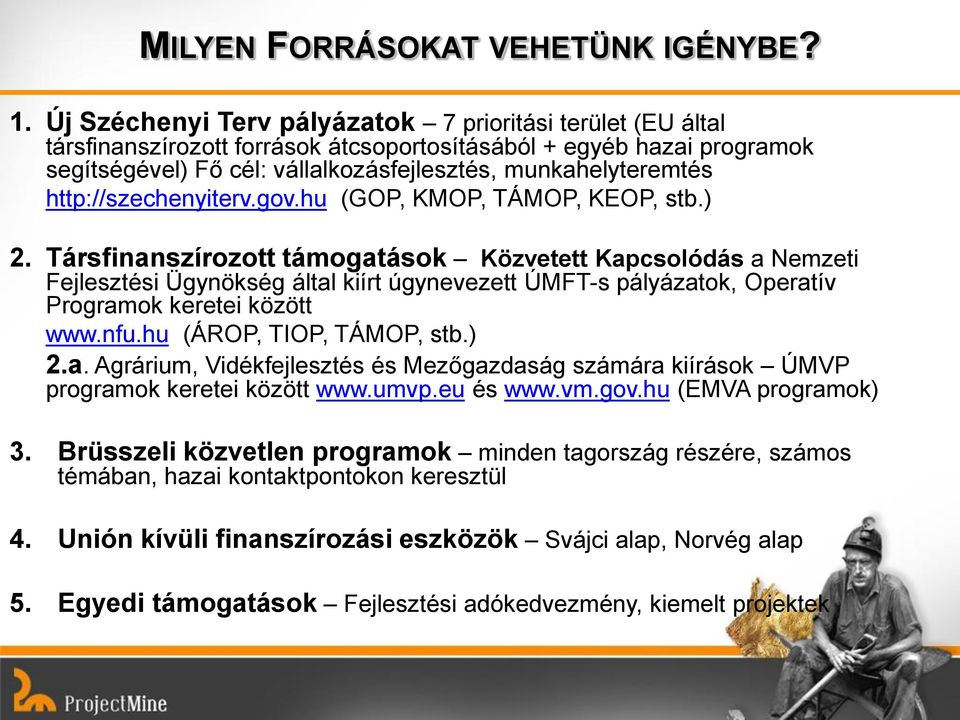 MILYEN FORRÁSOKAT VEHETÜNK IGÉNYBE?

1. Új Széchenyi Terv pályázatok – 7 prioritási terület (EU által társfinanszírozott források átcsoportosításából + egyéb hazai programok segítségével) Fő cél: vállalkozásfejlesztés, munkahelyteremtés http://szechenyiterv.gov.hu (GOP, KMOP, TÁMOP, KEOP, stb.)

2. Társfinanszírozott támogatások – Közvetett Kapcsolódás a Nemzeti Fejlesztési Ügynökség által kiírt úgynevezett ÚMFT-s pályázatok, Operatív Programok keretei között www.nfu.hu (ÁROP, TIOP, TÁMOP, stb.)

2.a. Agrárium, Vidékfejlesztés és Mezőgazdaság számára kiírások – ÚMVP programok keretei között www.umvp.eu és www.vm.gov.hu (EMVA programok)

3. Brüsszeli közvetlen programok – minden tagország részére, számos témában, hazai kontaktpontokon keresztül

4. Unión kívüli finanszírozási eszközök – Svájci alap, Norvég alap

5. Egyedi támogatások – Fejlesztési adókedvezmény, kiemelt projektek

ProjectMine